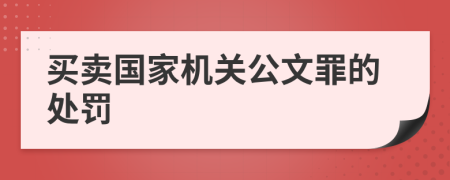 买卖国家机关公文罪的处罚